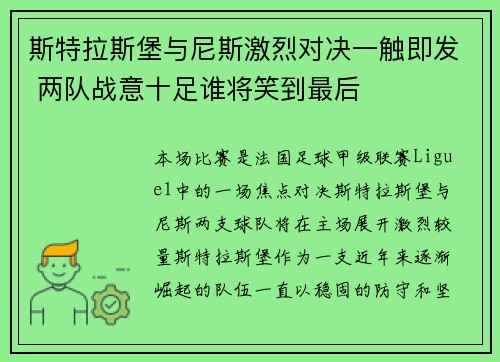 斯特拉斯堡与尼斯激烈对决一触即发 两队战意十足谁将笑到最后

本场比赛是法国足球甲级联赛Ligue1中的一场焦点对决斯特拉斯堡与尼斯两支球队将在主场展开激烈较量斯特拉斯堡作为一支近年来逐渐崛起的队伍一直以稳固的防守和坚